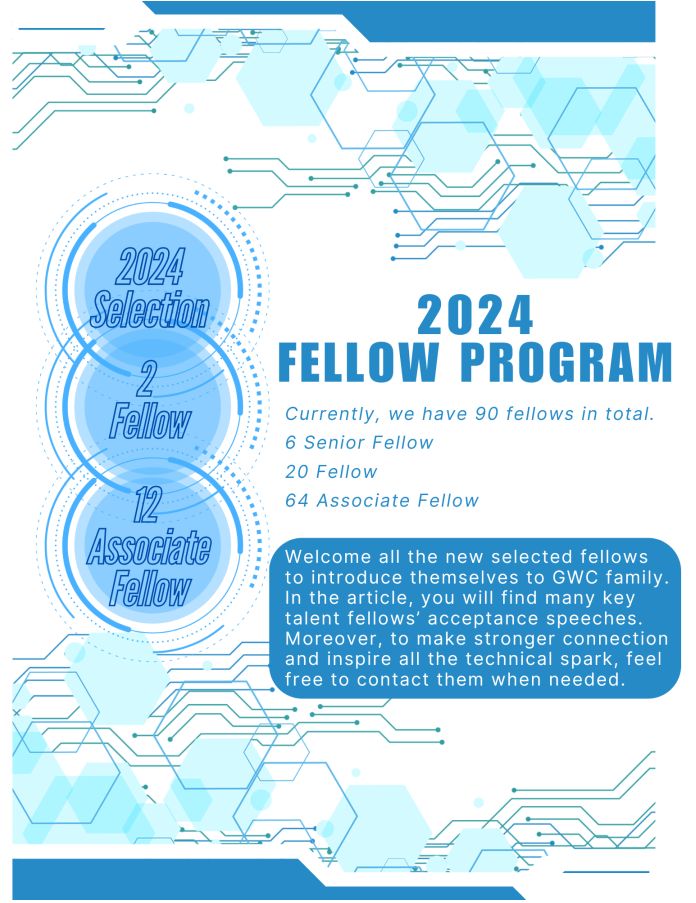 2024 Selection

2 Fellow

12 Associate Fellow

2024
FELLOW PROGRAM

Currently, we have 90 fellows in total.
6 Senior Fellow
20 Fellow
64 Associate Fellow

Welcome all the new selected fellows to introduce themselves to GWC family. In the article, you will find many key talent fellows' acceptance speeches. Moreover, to make stronger connection and inspire all the technical spark, feel free to contact them when needed.